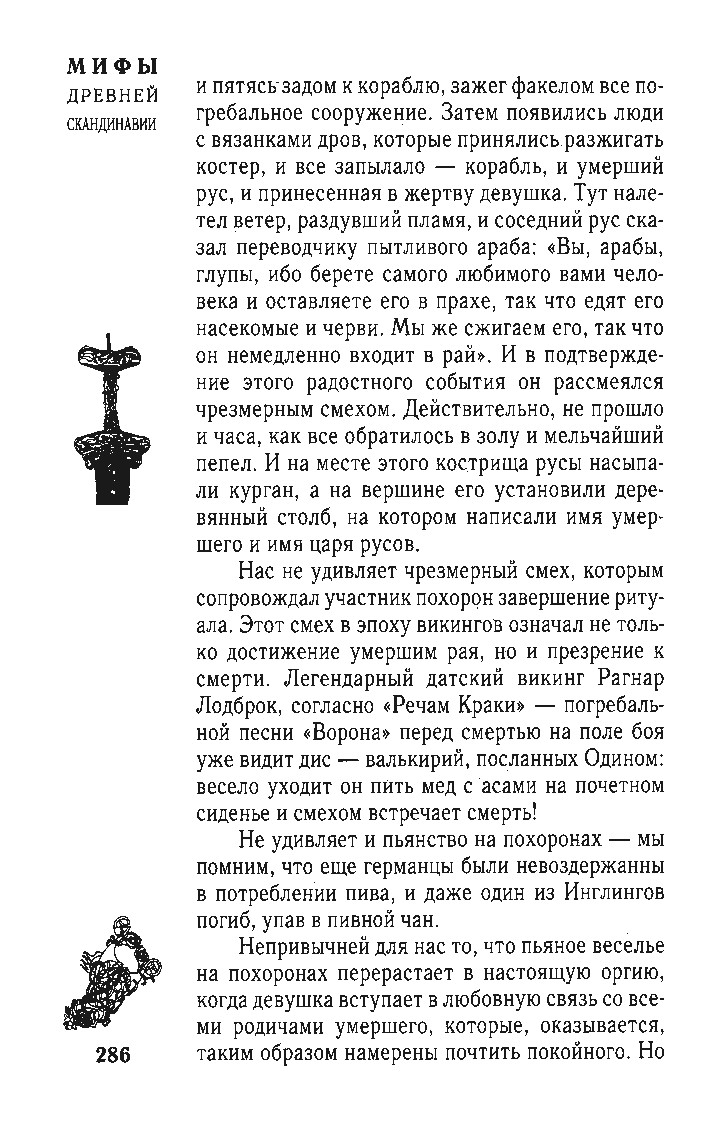 МИФЫ
ДРЕВНЕЙ
СКАНДИНАВИИ

и пятясь задом к кораблю, зажег факелом все погребальное сооружение. Затем появились люди с вязанками дров, которые принялись разжигать костер, и все запылало — корабль, и умерший рус, и принесенная в жертву девушка. Тут налетел ветер, раздувший пламя, и соседний рус сказал переводчику пытливого араба: «Вы, арабы, глупы, ибо берете самого любимого вами человека и оставляете его в прахе, так что едят его насекомые и черви. Мы же сжигаем его, так что он немедленно входит в рай». И в подтверждение этого радостного события он рассмеялся чрезмерным смехом. Действительно, не прошло и часа, как все обратилось в золу и мельчайший пепел. И на месте этого кострища русы насыпали курган, а на вершине его установили деревянный столб, на котором написали имя умершего и имя царя русов.

Нас не удивляет чрезмерный смех, которым сопровождал участник похорон завершение ритуала. Этот смех в эпоху викингов означал не только достижение умершим рая, но и презрение к смерти. Легендарный датский викинг Рагнар Лодброк, согласно «Речам Краки» — погребальной песни «Ворона» перед смертью на поле боя уже видит дис — валькирий, посланных Одином: весело уходит он пить мед с асами на почетном сиденье и смехом встречает смерть!

Не удивляет и пьянство на похоронах — мы помним, что еще германцы были невоздержанны в потреблении пива, и даже один из Инглингов погиб, упав в пивной чан.

Непривычней для нас то, что пьяное веселье на похоронах перерастает в настоящую оргию, когда девушка вступает в любовную связь со всеми родичами умершего, которые, оказывается, таким образом намерены почтить покойного. Но

286